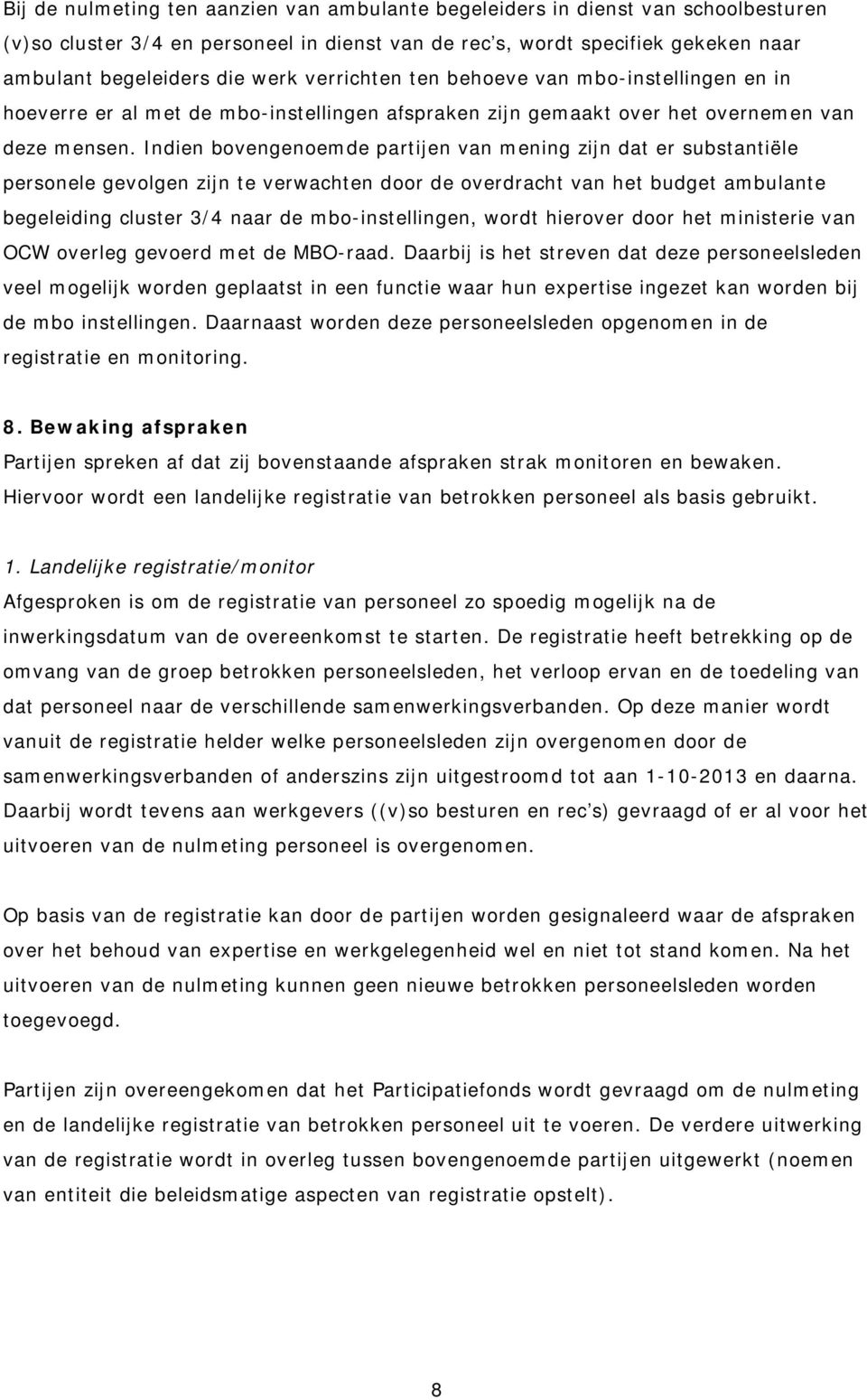 Bij de nulmeting ten aanzien van ambulante begeleiders in dienst van schoolbesturen (v)so cluster 3/4 en personeel in dienst van de rec's, wordt specifiek gekeken naar ambulant begeleiders die werk verrichten ten behoeve van mbo-instellingen en in hoeverre er al met de mbo-instellingen afspraken zijn gemaakt over het overnemen van deze mensen. Indien bovengenoemde partijen van mening zijn dat er substantiële personele gevolgen zijn te verwachten door de overdracht van het budget ambulante begeleiding cluster 3/4 naar de mbo-instellingen, wordt hierover door het ministerie van OCW overleg gevoerd met de MBO-raad. Daarbij is het streven dat deze personeelsleden veel mogelijk worden geplaatst in een functie waar hun expertise ingezet kan worden bij de mbo instellingen. Daarnaast worden deze personeelsleden opgenomen in de registratie en monitoring.

8. Bewaking afspraken
Partijen spreken af dat zij bovenstaande afspraken strak monitoren en bewaken. Hiervoor wordt een landelijke registratie van betrokken personeel als basis gebruikt.

1. Landelijke registratie/monitor
Afgesproken is om de registratie van personeel zo spoedig mogelijk na de inwerkingsdatum van de overeenkomst te starten. De registratie heeft betrekking op de omvang van de groep betrokken personeelsleden, het verloop ervan en de toedeling van dat personeel naar de verschillende samenwerkingsverbanden. Op deze manier wordt vanuit de registratie helder welke personeelsleden zijn overgenomen door de samenwerkingsverbanden of anderszins zijn uitgestroomd tot aan 1-10-2013 en daarna. Daarbij wordt tevens aan werkgevers ((v)so besturen en rec's) gevraagd of er al voor het uitvoeren van de nulmeting personeel is overgenomen.

Op basis van de registratie kan door de partijen worden gesignaleerd waar de afspraken over het behoud van expertise en werkgelegenheid wel en niet tot stand komen. Na het uitvoeren van de nulmeting kunnen geen nieuwe betrokken personeelsleden worden toegevoegd.

Partijen zijn overeengekomen dat het Participatiefonds wordt gevraagd om de nulmeting en de landelijke registratie van betrokken personeel uit te voeren. De verdere uitwerking van de registratie wordt in overleg tussen bovengenoemde partijen uitgewerkt (noemen van entiteit die beleidsmatige aspecten van registratie opstelt).

8